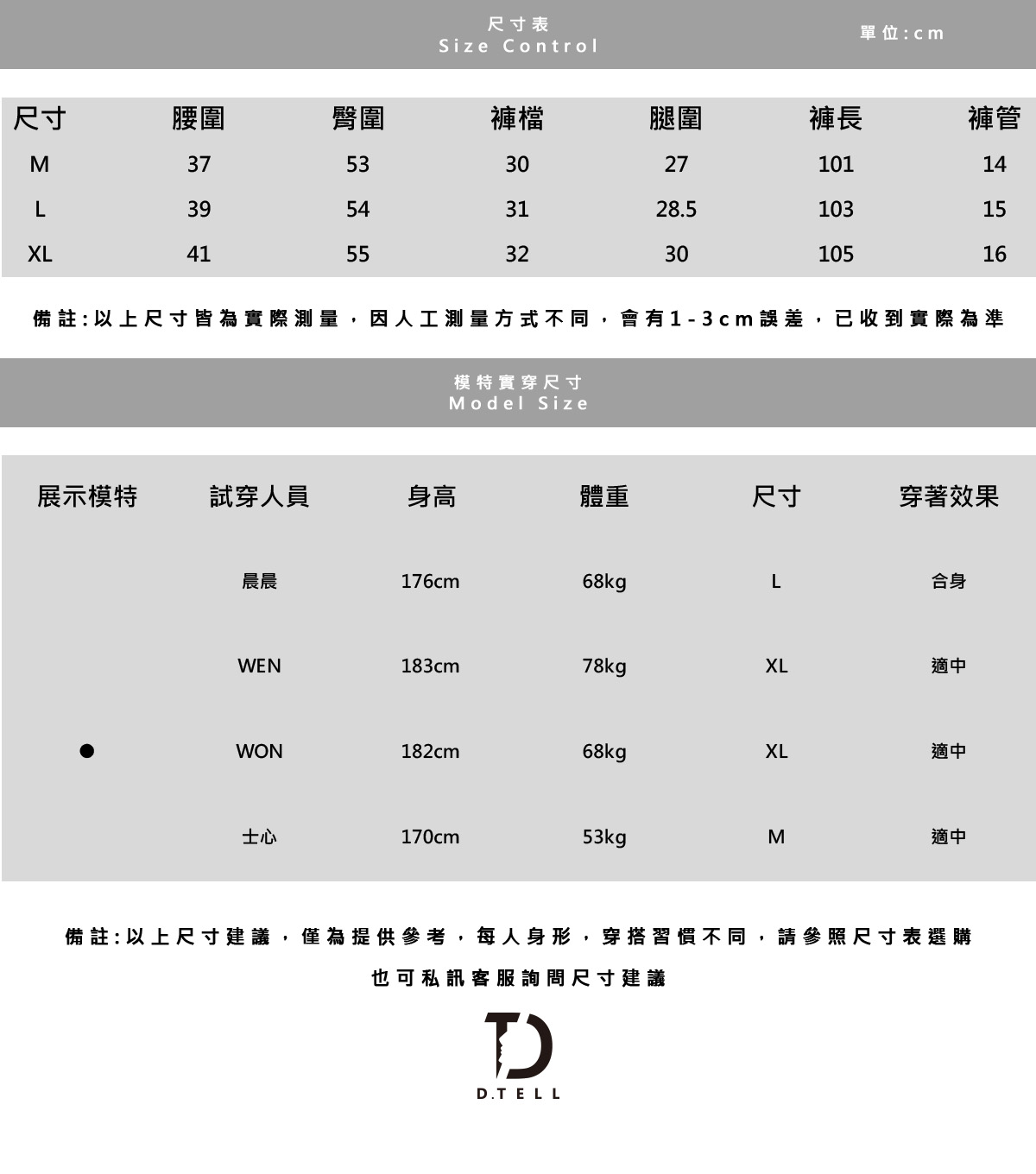 尺寸表
Size Control

單位:cm

| 尺寸 | 腰圍 | 臀圍 | 褲檔 | 腿圍 | 褲長 | 褲管 |
|---|---|---|---|---|---|---|
| M | 37 | 53 | 30 | 27 | 101 | 14 |
| L | 39 | 54 | 31 | 28.5 | 103 | 15 |
| XL | 41 | 55 | 32 | 30 | 105 | 16 |

備註:以上尺寸皆為實際測量,因人工測量方式不同,會有1-3cm誤差,已收到實際為準

模特實穿尺寸
Model Size

| 展示模特 | 試穿人員 | 身高 | 體重 | 尺寸 | 穿著效果 |
|---|---|---|---|---|---|
|  | 晨晨 | 176cm | 68kg | L | 合身 |
|  | WEN | 183cm | 78kg | XL | 適中 |
| ● | WON | 182cm | 68kg | XL | 適中 |
|  | 士心 | 170cm | 53kg | M | 適中 |

備註:以上尺寸建議,僅為提供參考,每人身形,穿搭習慣不同,請參照尺寸表選購

也可私訊客服詢問尺寸建議

D.TELL